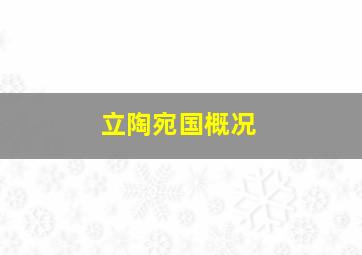 立陶宛国概况